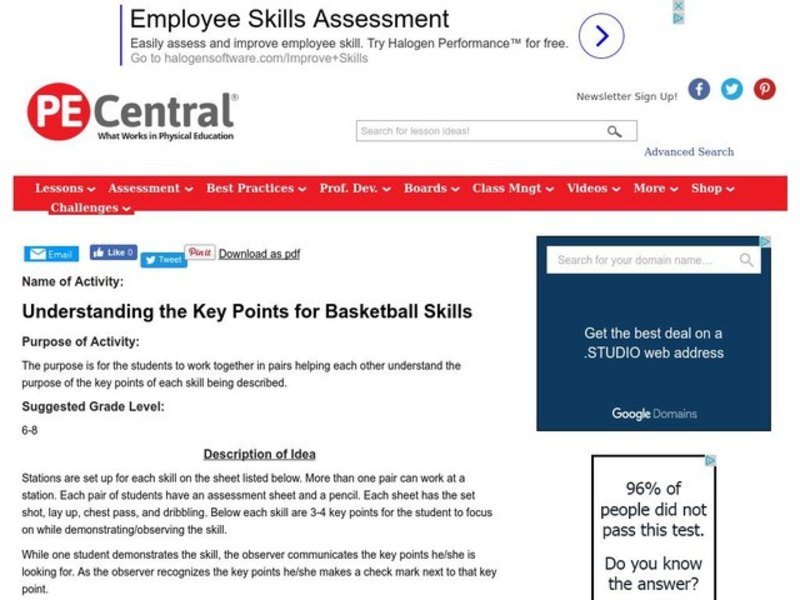 Employee Skills Assessment
Easily assess and improve employee skill. Try Halogen Performance™ for free.
Go to halogensoftware.com/Improve+Skills

PE Central®
What Works in Physical Education

Newsletter Sign Up!

Search for lesson ideas!

Advanced Search

Lessons Assessment Best Practices Prof. Dev. Boards Class Mngt Videos More Shop Challenges

Email Like 0 Tweet Pin it Download as pdf

Name of Activity:

Understanding the Key Points for Basketball Skills

Purpose of Activity:

The purpose is for the students to work together in pairs helping each other understand the purpose of the key points of each skill being described.

Suggested Grade Level:

6-8

Description of Idea

Stations are set up for each skill on the sheet listed below. More than one pair can work at a station. Each pair of students have an assessment sheet and a pencil. Each sheet has the set shot, lay up, chest pass, and dribbling. Below each skill are 3-4 key points for the student to focus on while demonstrating/observing the skill.

While one student demonstrates the skill, the observer communicates the key points he/she is looking for. As the observer recognizes the key points he/she makes a check mark next to that key point.

Search for your domain name...

Get the best deal on a .STUDIO web address

Google Domains

96% of people did not pass this test.

Do you know the answer?